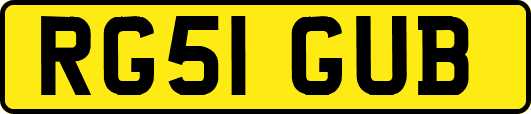 RG51 GUB